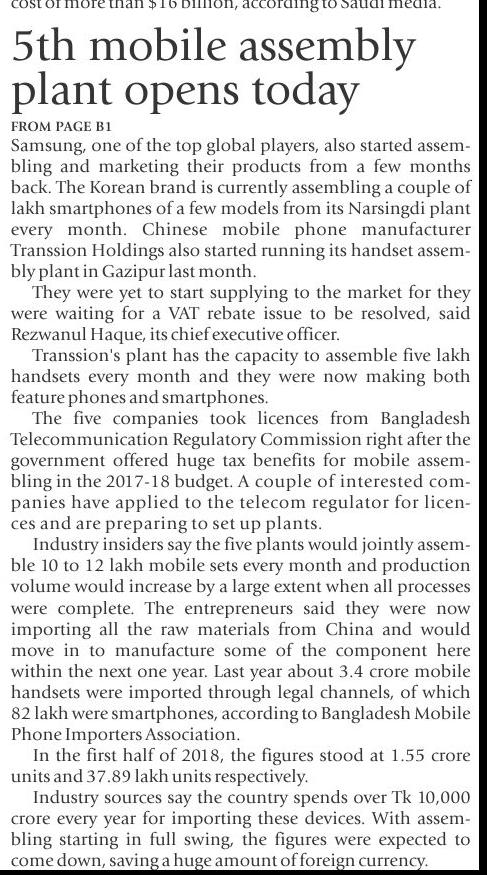 cost of more than $16 billion, according to Saudi media.

5th mobile assembly plant opens today

FROM PAGE B1

Samsung, one of the top global players, also started assembling and marketing their products from a few months back. The Korean brand is currently assembling a couple of lakh smartphones of a few models from its Narsingdi plant every month. Chinese mobile phone manufacturer Transsion Holdings also started running its handset assembly plant in Gazipur last month.

They were yet to start supplying to the market for they were waiting for a VAT rebate issue to be resolved, said Rezwanul Haque, its chief executive officer.

Transsion's plant has the capacity to assemble five lakh handsets every month and they were now making both feature phones and smartphones.

The five companies took licences from Bangladesh Telecommunication Regulatory Commission right after the government offered huge tax benefits for mobile assembling in the 2017-18 budget. A couple of interested companies have applied to the telecom regulator for licences and are preparing to set up plants.

Industry insiders say the five plants would jointly assemble 10 to 12 lakh mobile sets every month and production volume would increase by a large extent when all processes were complete. The entrepreneurs said they were now importing all the raw materials from China and would move in to manufacture some of the component here within the next one year. Last year about 3.4 crore mobile handsets were imported through legal channels, of which 82 lakh were smartphones, according to Bangladesh Mobile Phone Importers Association.

In the first half of 2018, the figures stood at 1.55 crore units and 37.89 lakh units respectively.

Industry sources say the country spends over Tk 10,000 crore every year for importing these devices. With assembling starting in full swing, the figures were expected to come down, saving a huge amount of foreign currency.